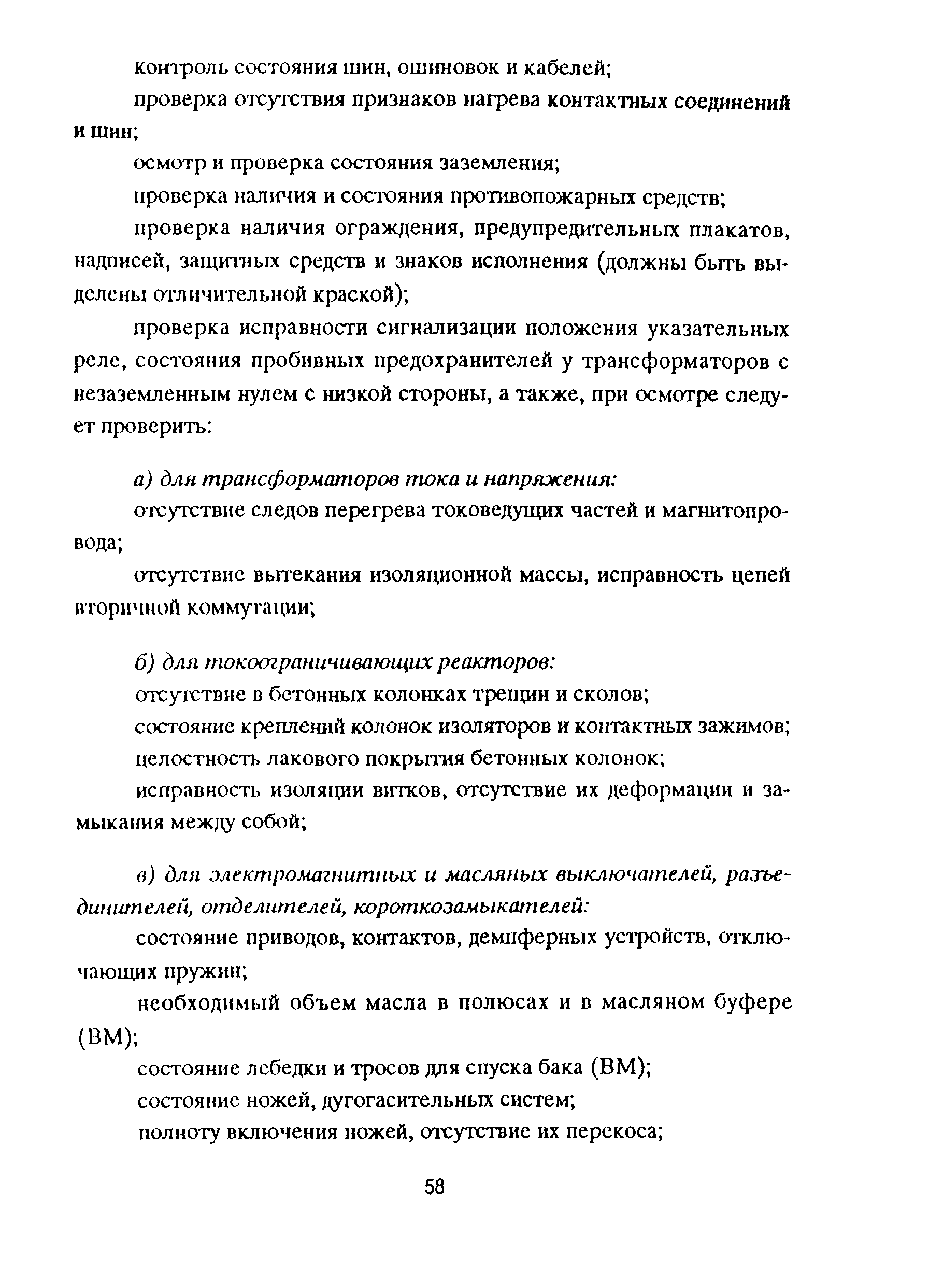 контроль состояния шин, ошиновок и кабелей;

проверка отсутствия признаков нагрева контактных соединений и шин;

осмотр и проверка состояния заземления;

проверка наличия и состояния противопожарных средств;

проверка наличия ограждения, предупредительных плакатов, надписей, защитных средств и знаков исполнения (должны быть выделены отличительной краской);

проверка исправности сигнализации положения указательных реле, состояния пробивных предохранителей у трансформаторов с незаземленным нулем с низкой стороны, а также, при осмотре следует проверить:

а) для трансформаторов тока и напряжения:

отсутствие следов перегрева токоведущих частей и магнитопровода;

отсутствие вытекания изоляционной массы, исправность цепей вторичной коммутации;

б) для токоограничивающих реакторов:

отсутствие в бетонных колонках трещин и сколов;

состояние креплений колонок изоляторов и контактных зажимов;

целостность лакового покрытия бетонных колонок;

исправность изоляции витков, отсутствие их деформации и замыкания между собой;

в) для электромагнитных и масляных выключателей, разъединителей, отделителей, короткозамыкателей:

состояние приводов, контактов, демпферных устройств, отключающих пружин;

необходимый объем масла в полюсах и в масляном буфере (ВМ);

состояние лебедки и тросов для спуска бака (ВМ);

состояние ножей, дугогасительных систем;

полноту включения ножей, отсутствие их перекоса;

58